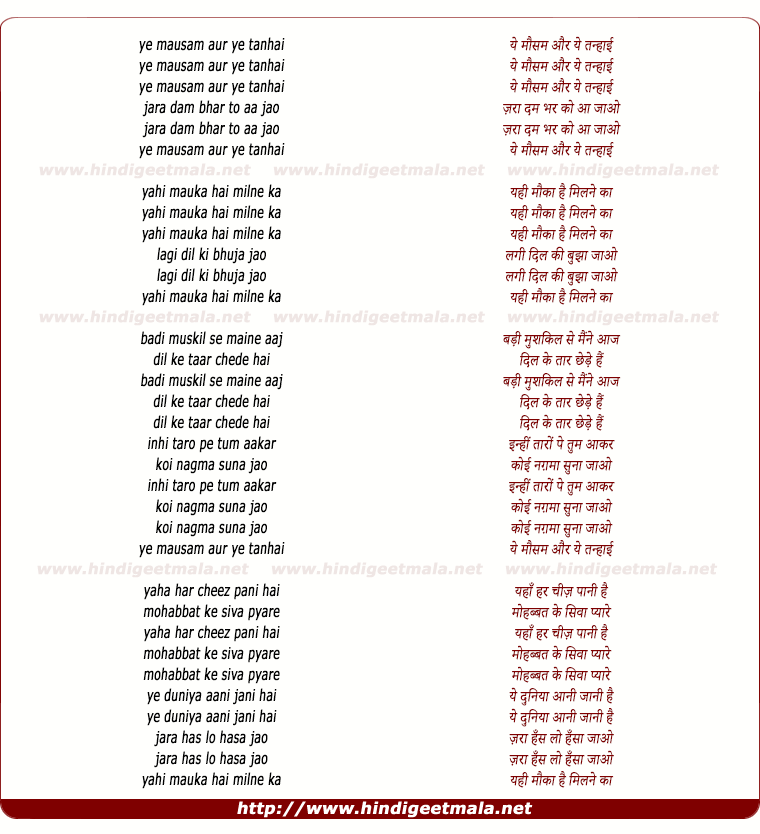 ye mausam aur ye tanhai
ye mausam aur ye tanhai
ye mausam aur ye tanhai
jara dam bhar to aa jao
jara dam bhar to aa jao
ye mausam aur ye tanhai

www.hindigeetmala.net www.hindigeetmala.net www.hindigeetmala.net

yahi mauka hai milne ka
yahi mauka hai milne ka
yahi mauka hai milne ka
lagi dil ki bhuja jao
lagi dil ki bhuja jao
yahi mauka hai milne ka

www.hindigeetmala.net www.hindigeetmala.net www.hindigeetmala.net

badi muskil se maine aaj
dil ke taar chede hai
badi muskil se maine aaj
dil ke taar chede hai
dil ke taar chede hai
inhi taro pe tum aakar
koi nagma suna jao
inhi taro pe tum aakar
koi nagma suna jao
koi nagma suna jao
ye mausam aur ye tanhai

www.hindigeetmala.net www.hindigeetmala.net www.hindigeetmala.net

yaha har cheez pani hai
mohabbat ke siva pyare
yaha har cheez pani hai
mohabbat ke siva pyare
mohabbat ke siva pyare
ye duniya aani jani hai
ye duniya aani jani hai
jara has lo hasa jao
jara has lo hasa jao
yahi mauka hai milne ka

ये मौसम और ये तन्हाई
ये मौसम और ये तन्हाई
ये मौसम और ये तन्हाई
ज़रा दम भर को आ जाओ
ज़रा दम भर को आ जाओ
ये मौसम और ये तन्हाई

यही मौका है मिलने का
यही मौका है मिलने का
यही मौका है मिलने का
लगी दिल की बुझा जाओ
लगी दिल की बुझा जाओ
यही मौका है मिलने का

बड़ी मुशकिल से मैंने आज
दिल के तार छेड़े हैं
बड़ी मुशकिल से मैंने आज
दिल के तार छेड़े हैं
दिल के तार छेड़े हैं
इन्हीं तारों पे तुम आकर
कोई नग़मा सुना जाओ
इन्हीं तारों पे तुम आकर
कोई नग़मा सुना जाओ
कोई नग़मा सुना जाओ
ये मौसम और ये तन्हाई

यहाँ हर चीज़ पानी है
मोहब्बत के सिवा प्यारे
यहाँ हर चीज़ पानी है
मोहब्बत के सिवा प्यारे
मोहब्बत के सिवा प्यारे
ये दुनिया आनी जानी है
ये दुनिया आनी जानी है
ज़रा हँस लो हँसा जाओ
ज़रा हँस लो हँसा जाओ
यही मौका है मिलने का

http://www.hindigeetmala.net